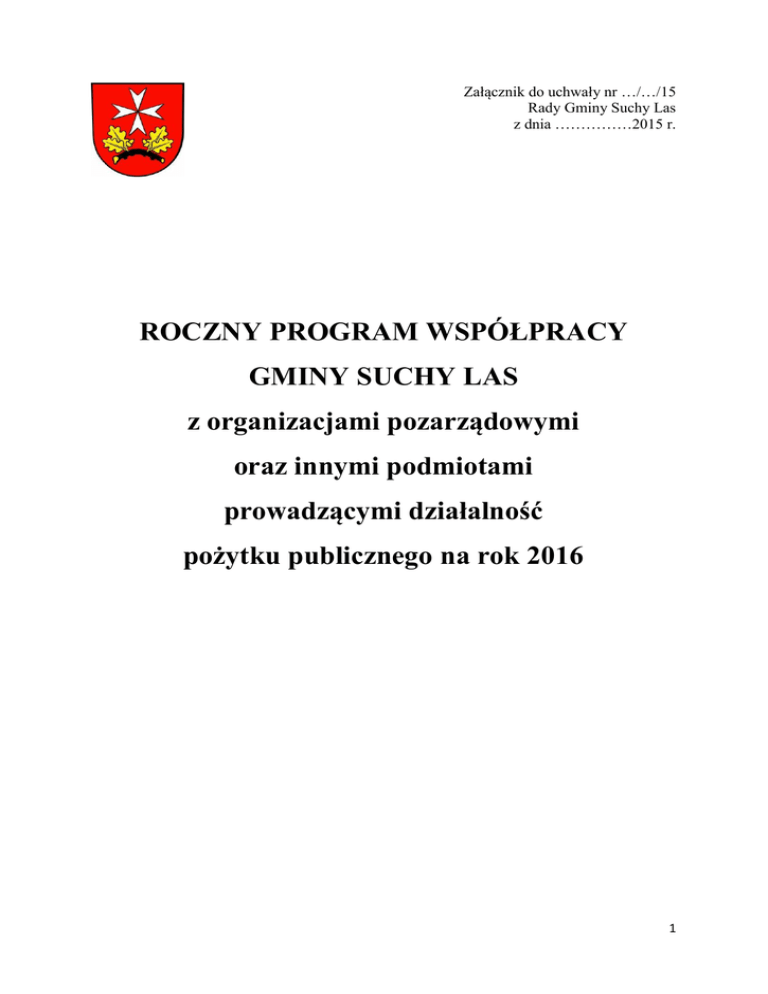 Załącznik do uchwały nr …/…/15
Rady Gminy Suchy Las
z dnia ……………2015 r.

ROCZNY PROGRAM WSPÓŁPRACY
GMINY SUCHY LAS
z organizacjami pozarządowymi
oraz innymi podmiotami
prowadzącymi działalność
pożytku publicznego na rok 2016

1